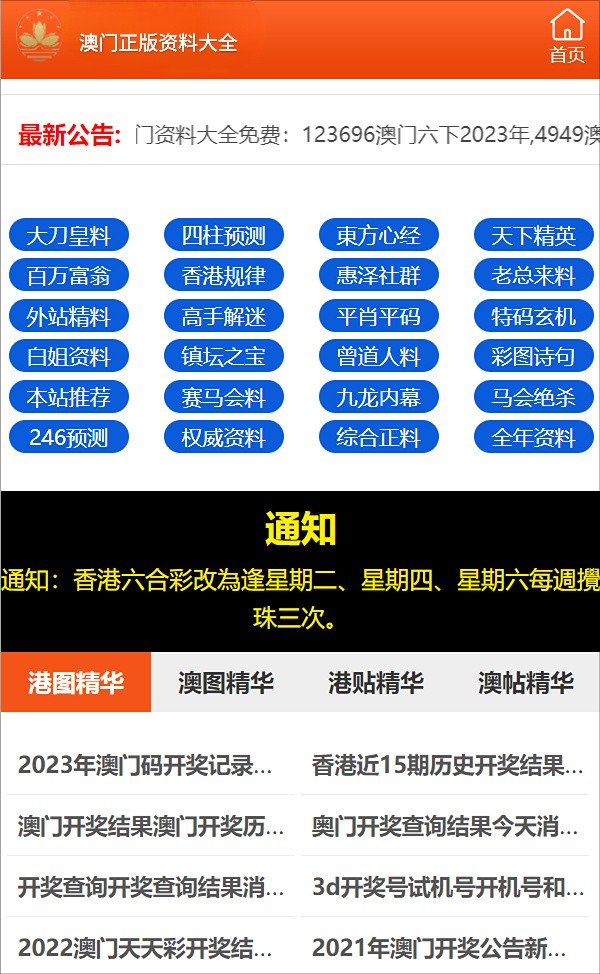 澳门正版资料大全

首页

最新公告: 门资料大全免费：123696澳门六下2023年,4949澳

大刀皇料
四柱预测
東方心经
天下精英
百万富翁
香港规律
惠泽社群
老总来料
外站精料
高手解迷
平肖平码
特码玄机
白姐资料
镇坛之宝
曾道人料
彩图诗句
本站推荐
赛马会料
九龙内幕
马会绝杀
246预测
权威资料
综合正料
全年资料

通知

通知：香港六合彩改為逢星期二、星期四、星期六每週攪珠三次。

港图精华
澳图精华
港贴精华
澳帖精华

2023年澳门码开奖记录...
香港近15期历史开奖结果...
澳门开奖结果澳门开奖历...
奥门开奖查询结果今天消...
开奖查询开奖查询结果消...
3d开奖号试机号开机号和...
2022澳门天天彩开奖结...
2021年澳门开奖公告新...